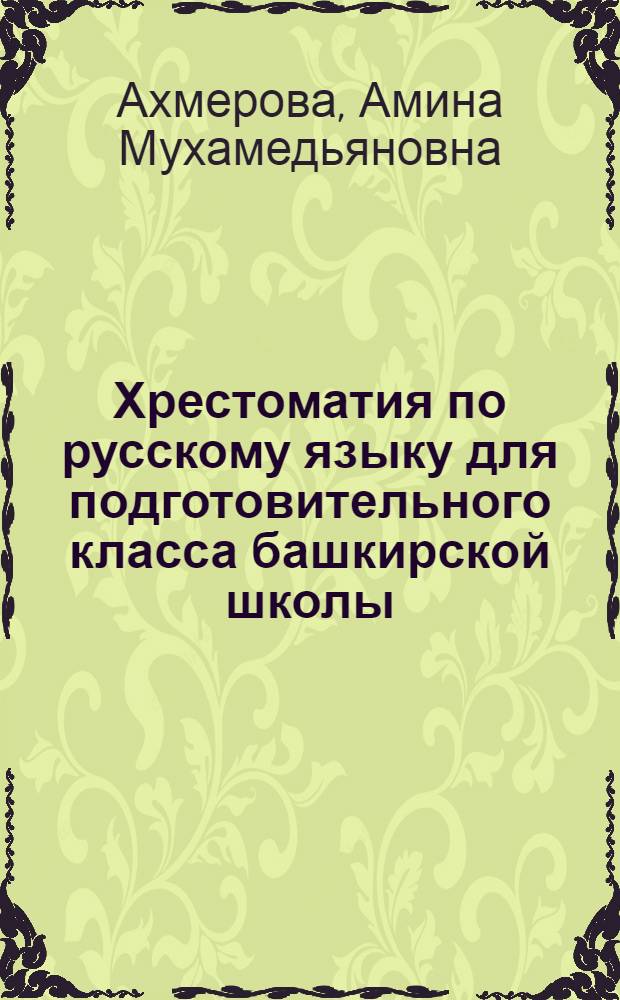 Ахмерова, Амина Мухамедьяновна

Хрестоматия по русскому языку для подготовительного класса башкирской школы